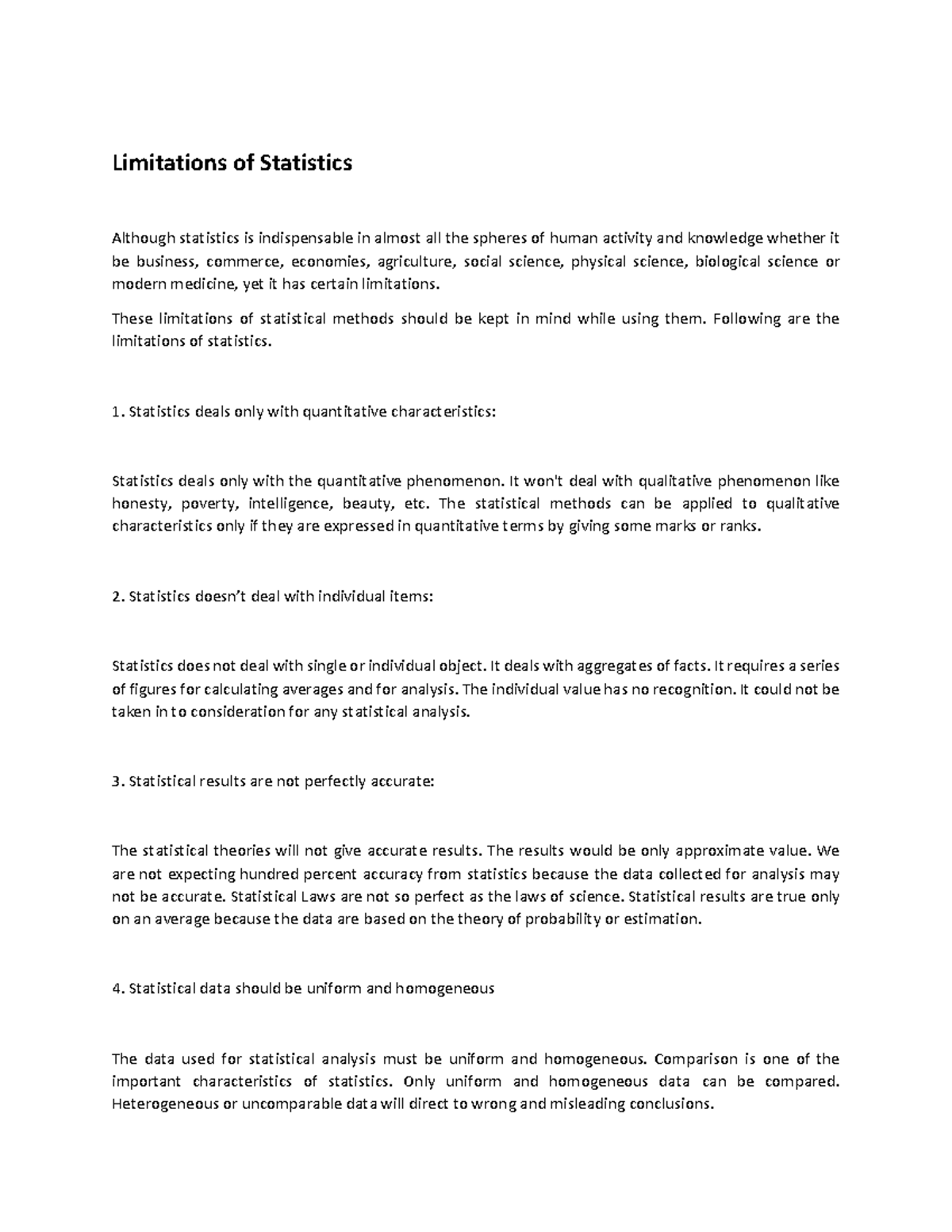 Limitations of Statistics

Although statistics is indispensable in almost all the spheres of human activity and knowledge whether it be business, commerce, economies, agriculture, social science, physical science, biological science or modern medicine, yet it has certain limitations.

These limitations of statistical methods should be kept in mind while using them. Following are the limitations of statistics.

1. Statistics deals only with quantitative characteristics:

Statistics deals only with the quantitative phenomenon. It won't deal with qualitative phenomenon like honesty, poverty, intelligence, beauty, etc. The statistical methods can be applied to qualitative characteristics only if they are expressed in quantitative terms by giving some marks or ranks.

2. Statistics doesn't deal with individual items:

Statistics does not deal with single or individual object. It deals with aggregates of facts. It requires a series of figures for calculating averages and for analysis. The individual value has no recognition. It could not be taken in to consideration for any statistical analysis.

3. Statistical results are not perfectly accurate:

The statistical theories will not give accurate results. The results would be only approximate value. We are not expecting hundred percent accuracy from statistics because the data collected for analysis may not be accurate. Statistical Laws are not so perfect as the laws of science. Statistical results are true only on an average because the data are based on the theory of probability or estimation.

4. Statistical data should be uniform and homogeneous

The data used for statistical analysis must be uniform and homogeneous. Comparison is one of the important characteristics of statistics. Only uniform and homogeneous data can be compared. Heterogeneous or uncomparable data will direct to wrong and misleading conclusions.